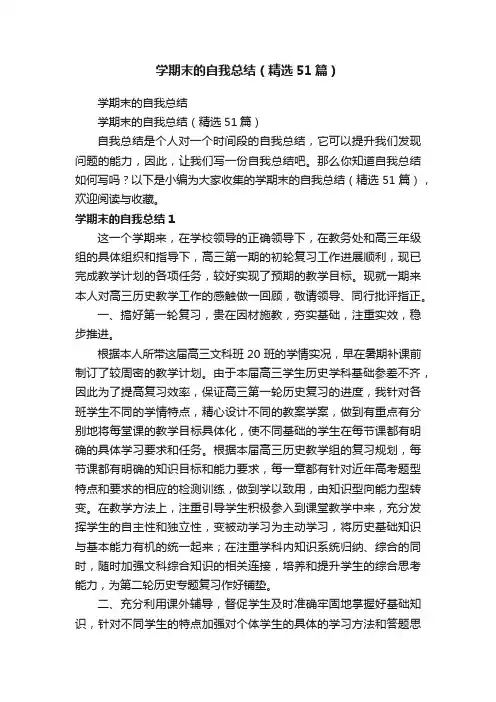 学期末的自我总结（精选51篇）

学期末的自我总结

学期末的自我总结（精选51篇）

自我总结是个人对一个时间段的自我总结，它可以提升我们发现问题的能力，因此，让我们写一份自我总结吧。那么你知道自我总结如何写吗？以下是小编为大家收集的学期末的自我总结（精选51篇），欢迎阅读与收藏。

学期末的自我总结1

这一个学期来，在学校领导的正确领导下，在教务处和高三年级组的具体组织和指导下，高三第一期的初轮复习工作进展顺利，现已完成教学计划的各项任务，较好实现了预期的教学目标。现就一期来本人对高三历史教学工作的感触做一回顾，敬请领导、同行批评指正。

一、搞好第一轮复习，贵在因材施教，夯实基础，注重实效，稳步推进。

根据本人所带这届高三文科班20班的学情实况，早在暑期补课前制订了较周密的教学计划。由于本届高三学生历史学科基础参差不齐，因此为了提高复习效率，保证高三第一轮历史复习的进度，我针对各班学生不同的学情特点，精心设计不同的教案学案，做到有重点有分别地将每堂课的教学目标具体化，使不同基础的学生在每节课都有明确的具体学习要求和任务。根据本届高三历史教学组的复习规划，每节课都有明确的知识目标和能力要求，每一章都有针对近年高考题型特点和要求的相应的检测训练，做到学以致用，由知识型向能力型转变。在教学方法上，注重引导学生积极参入到课堂教学中来，充分发挥学生的自主性和独立性，变被动学习为主动学习，将历史基础知识与基本能力有机的统一起来；在注重学科内知识系统归纳、综合的同时，随时加强文科综合知识的相关连接，培养和提升学生的综合思考能力，为第二轮历史专题复习作好铺垫。

二、充分利用课外辅导，督促学生及时准确牢固地掌握好基础知识，针对不同学生的特点加强对个体学生的具体的学习方法和答题思